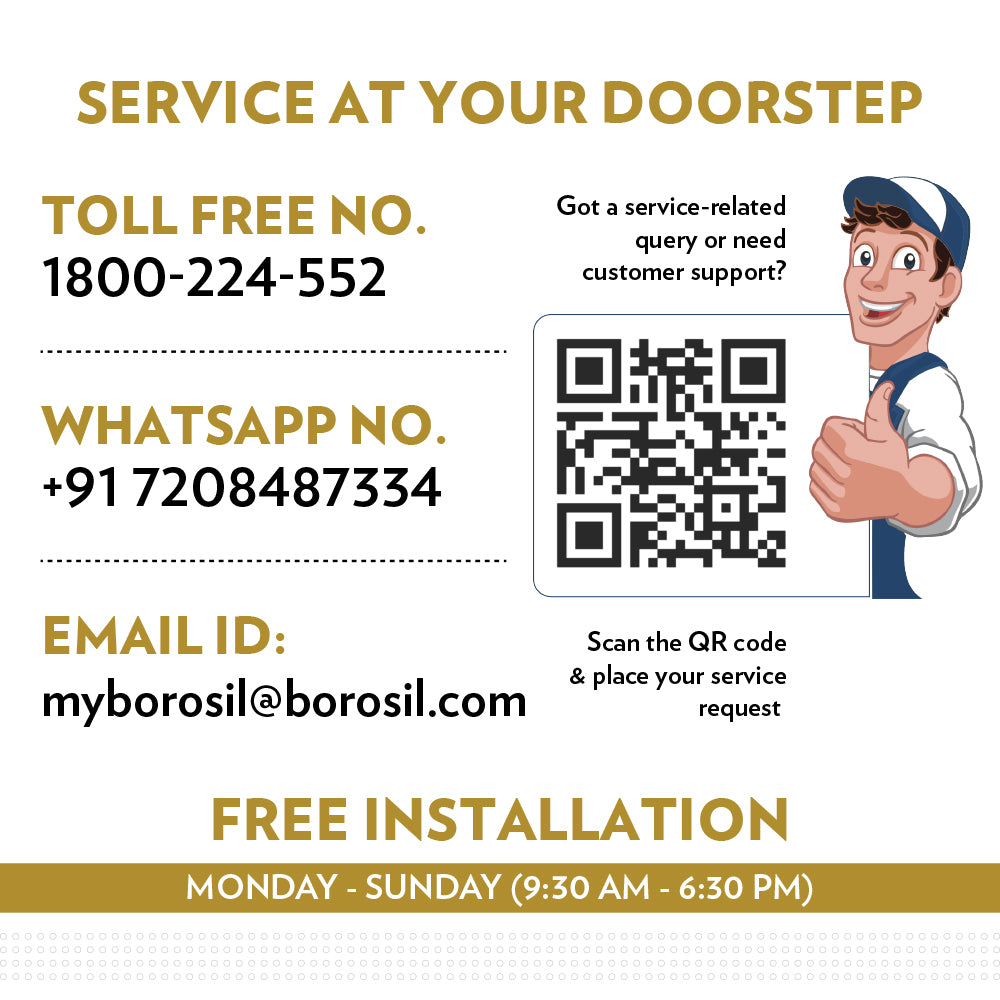 SERVICE AT YOUR DOORSTEP

TOLL FREE NO.
1800-224-552

WHATSAPP NO.
+91 7208487334

EMAIL ID:
myborosil@borosil.com

Got a service-related query or need customer support?

Scan the QR code & place your service request

FREE INSTALLATION

MONDAY - SUNDAY (9:30 AM - 6:30 PM)